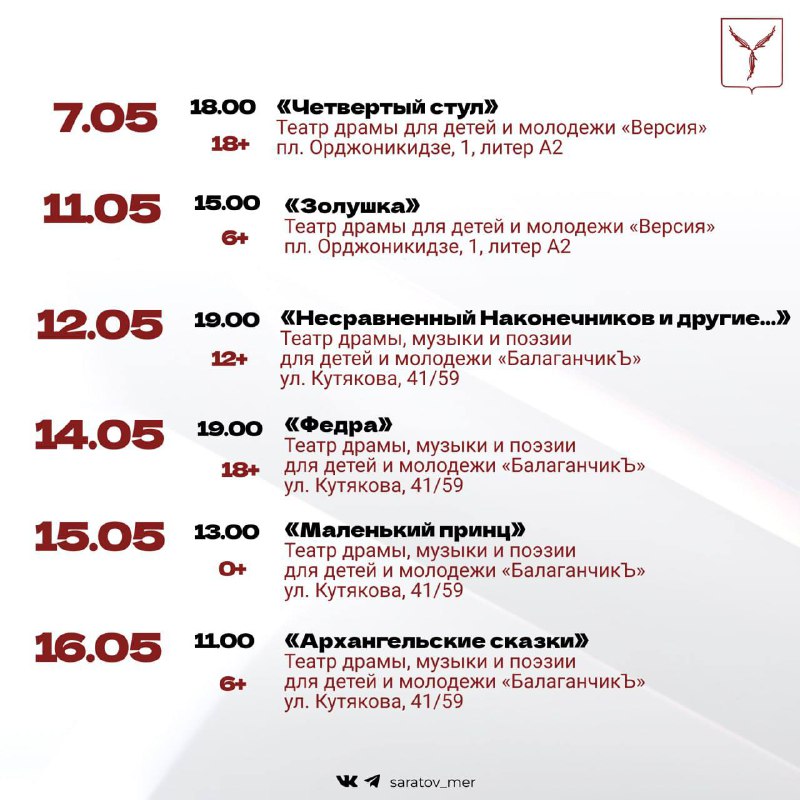 7.05
18.00
18+
«Четвертый стул»
Театр драмы для детей и молодежи «Версия»
пл. Орджоникидзе, 1, литер А2

11.05
15.00
6+
«Золушка»
Театр драмы для детей и молодежи «Версия»
пл. Орджоникидзе, 1, литер А2

12.05
19.00
12+
«Несравненный Наконечников и другие...»
Театр драмы, музыки и поэзии для детей и молодежи «БалаганчикЪ»
ул. Кутякова, 41/59

14.05
19.00
18+
«Федра»
Театр драмы, музыки и поэзии для детей и молодежи «БалаганчикЪ»
ул. Кутякова, 41/59

15.05
13.00
0+
«Маленький принц»
Театр драмы, музыки и поэзии для детей и молодежи «БалаганчикЪ»
ул. Кутякова, 41/59

16.05
11.00
6+
«Архангельские сказки»
Театр драмы, музыки и поэзии для детей и молодежи «БалаганчикЪ»
ул. Кутякова, 41/59

saratov_mer